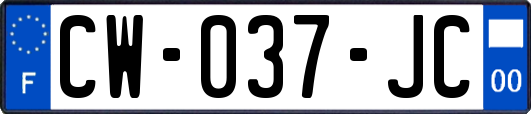 F
CW-037-JC
00